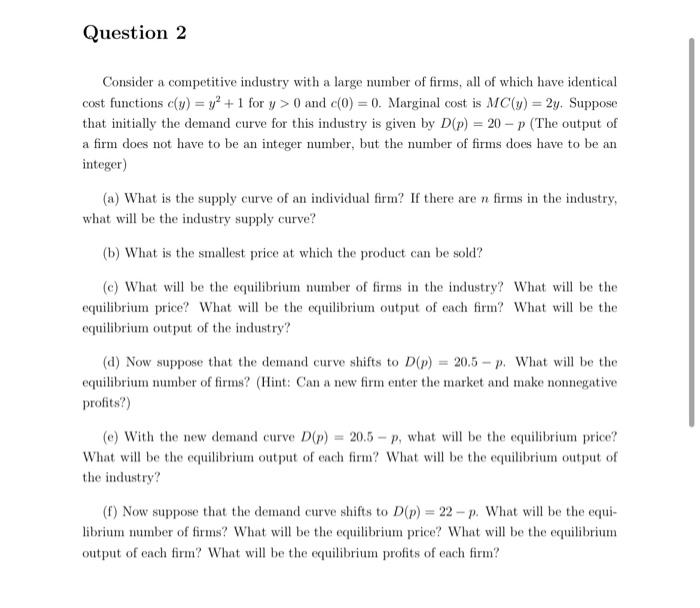 Question 2

Consider a competitive industry with a large number of firms, all of which have identical cost functions $c(y) = y^2 + 1$ for $y > 0$ and $c(0) = 0$. Marginal cost is $MC(y) = 2y$. Suppose that initially the demand curve for this industry is given by $D(p) = 20 - p$ (The output of a firm does not have to be an integer number, but the number of firms does have to be an integer)

(a) What is the supply curve of an individual firm? If there are $n$ firms in the industry, what will be the industry supply curve?

(b) What is the smallest price at which the product can be sold?

(c) What will be the equilibrium number of firms in the industry? What will be the equilibrium price? What will be the equilibrium output of each firm? What will be the equilibrium output of the industry?

(d) Now suppose that the demand curve shifts to $D(p) = 20.5 - p$. What will be the equilibrium number of firms? (Hint: Can a new firm enter the market and make nonnegative profits?)

(e) With the new demand curve $D(p) = 20.5 - p$, what will be the equilibrium price? What will be the equilibrium output of each firm? What will be the equilibrium output of the industry?

(f) Now suppose that the demand curve shifts to $D(p) = 22 - p$. What will be the equilibrium number of firms? What will be the equilibrium price? What will be the equilibrium output of each firm? What will be the equilibrium profits of each firm?